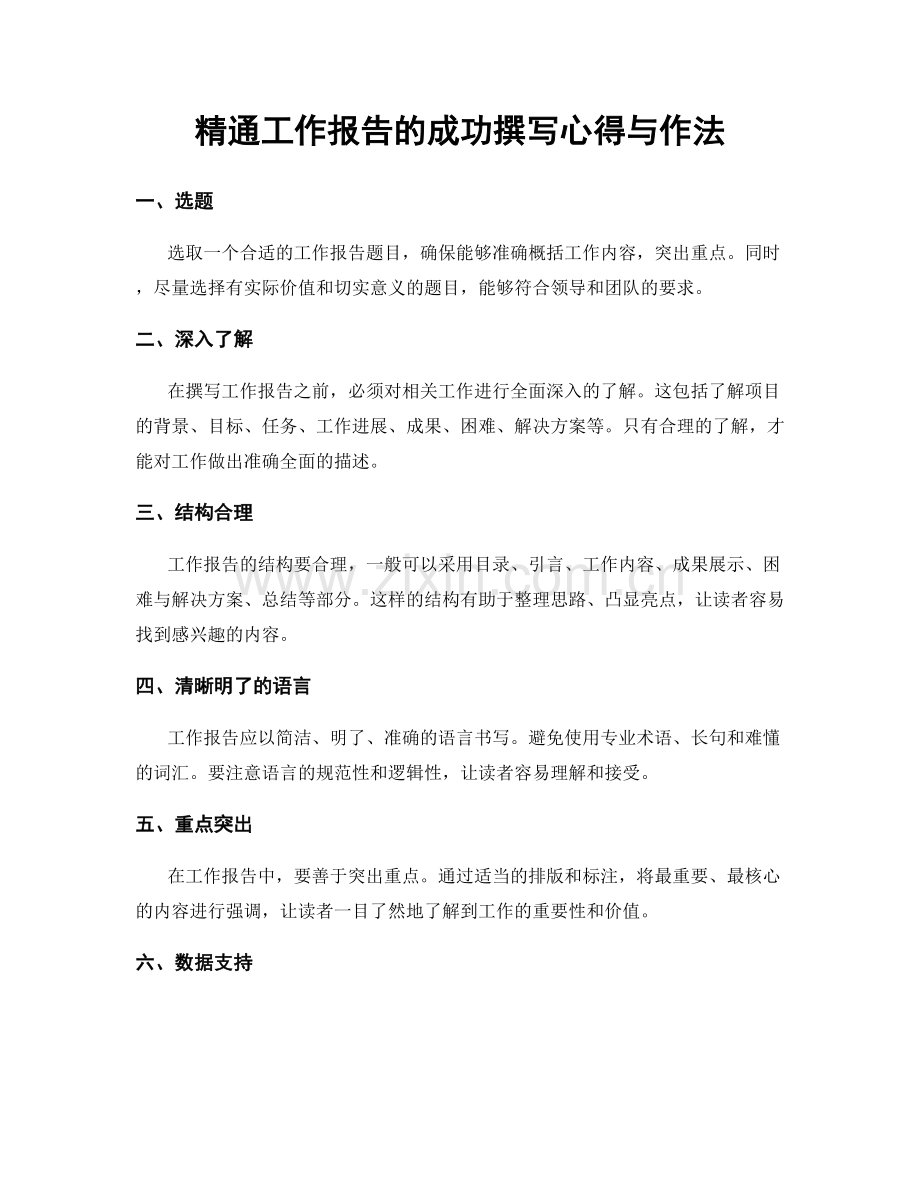 精通工作报告的成功撰写心得与作法

一、选题

选取一个合适的工作报告题目，确保能够准确概括工作内容，突出重点。同时，尽量选择有实际价值和切实意义的题目，能够符合领导和团队的要求。

二、深入了解

在撰写工作报告之前，必须对相关工作进行全面深入的了解。这包括了解项目的背景、目标、任务、工作进展、成果、困难、解决方案等。只有合理的了解，才能对工作做出准确全面的描述。

三、结构合理

工作报告的结构要合理，一般可以采用目录、引言、工作内容、成果展示、困难与解决方案、总结等部分。这样的结构有助于整理思路、凸显亮点，让读者容易找到感兴趣的内容。

四、清晰明了的语言

工作报告应以简洁、明了、准确的语言书写。避免使用专业术语、长句和难懂的词汇。要注意语言的规范性和逻辑性，让读者容易理解和接受。

五、重点突出

在工作报告中，要善于突出重点。通过适当的排版和标注，将最重要、最核心的内容进行强调，让读者一目了然地了解到工作的重要性和价值。

六、数据支持

www.zixin.com.cn